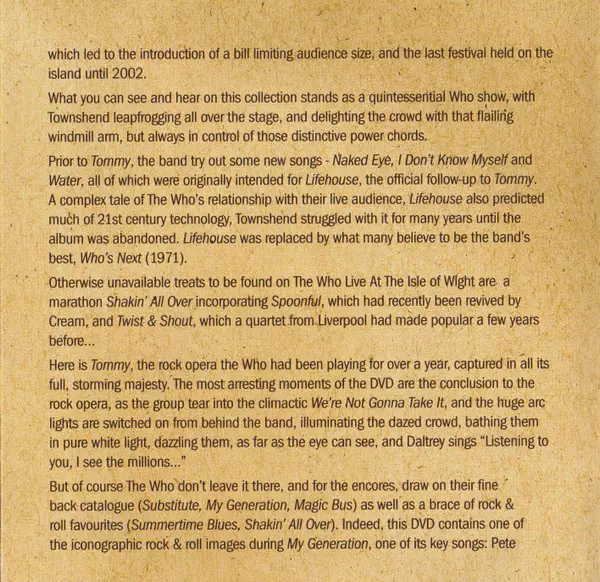 which led to the introduction of a bill limiting audience size, and the last festival held on the island until 2002.

What you can see and hear on this collection stands as a quintessential Who show, with Townshend leapfrogging all over the stage, and delighting the crowd with that flailing windmill arm, but always in control of those distinctive power chords.

Prior to Tommy, the band try out some new songs - Naked Eye, I Don't Know Myself and Water, all of which were originally intended for Lifehouse, the official follow-up to Tommy. A complex tale of The Who's relationship with their live audience, Lifehouse also predicted much of 21st century technology, Townshend struggled with it for many years until the album was abandoned. Lifehouse was replaced by what many believe to be the band's best, Who's Next (1971).

Otherwise unavailable treats to be found on The Who Live At The Isle of Wight are a marathon Shakin' All Over incorporating Spoonful, which had recently been revived by Cream, and Twist & Shout, which a quartet from Liverpool had made popular a few years before...

Here is Tommy, the rock opera the Who had been playing for over a year, captured in all its full, storming majesty. The most arresting moments of the DVD are the conclusion to the rock opera, as the group tear into the climactic We're Not Gonna Take It, and the huge arc lights are switched on from behind the band, illuminating the dazed crowd, bathing them in pure white light, dazzling them, as far as the eye can see, and Daltrey sings "Listening to you, I see the millions..."

But of course The Who don't leave it there, and for the encores, draw on their fine back catalogue (Substitute, My Generation, Magic Bus) as well as a brace of rock & roll favourites (Summertime Blues, Shakin' All Over). Indeed, this DVD contains one of the iconographic rock & roll images during My Generation, one of its key songs: Pete